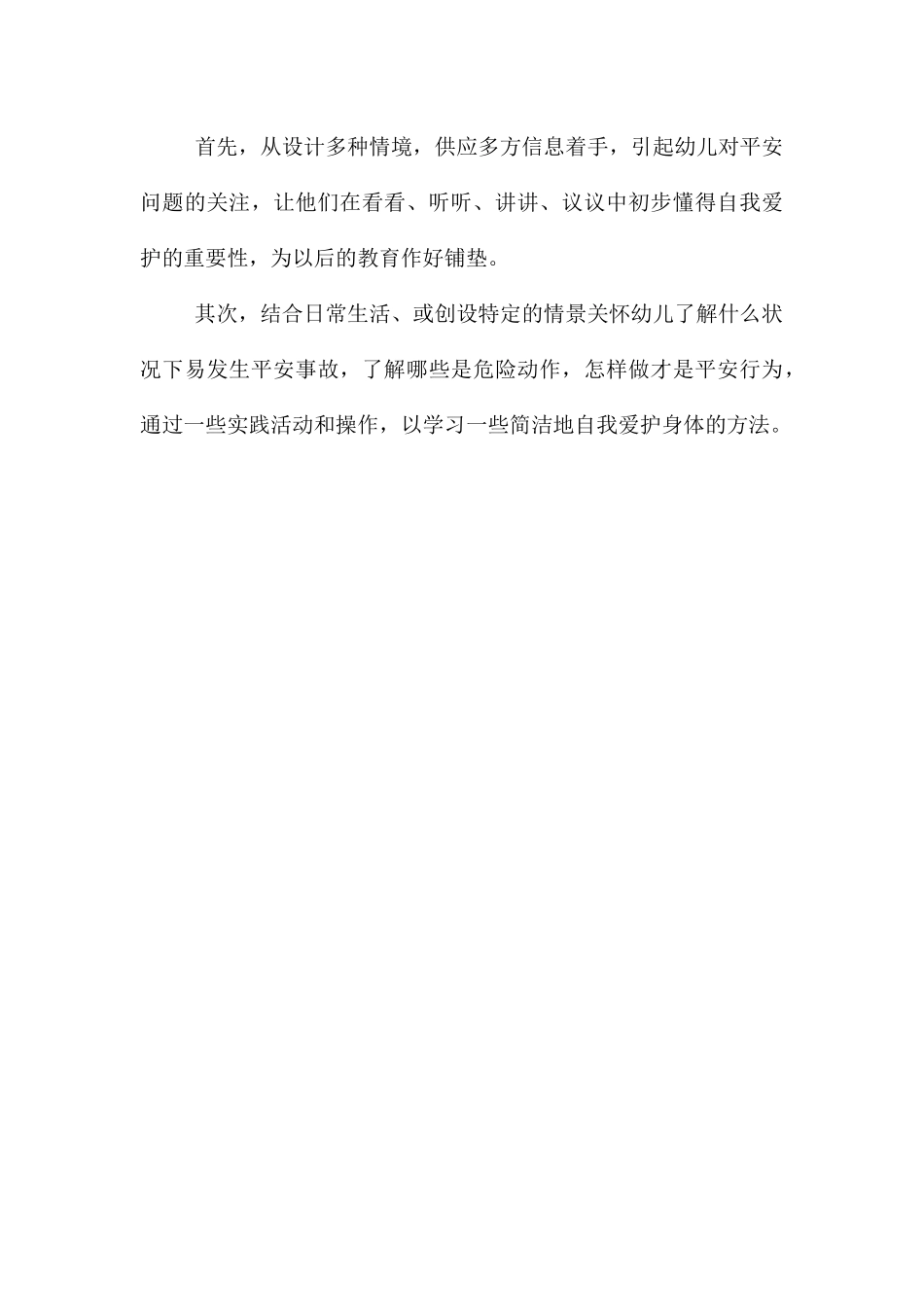 首先，从设计多种情境，供应多方信息着手，引起幼儿对平安问题的关注，让他们在看看、听听、讲讲、议议中初步懂得自我爱护的重要性，为以后的教育作好铺垫。

其次，结合日常生活、或创设特定的情景关怀幼儿了解什么状况下易发生平安事故，了解哪些是危险动作，怎样做才是平安行为，通过一些实践活动和操作，以学习一些简洁地自我爱护身体的方法。